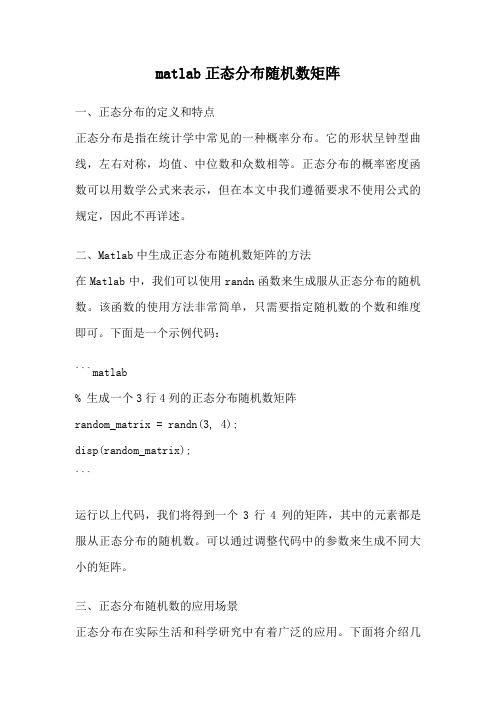 matlab 正态分布随机数矩阵

一、正态分布的定义和特点

正态分布是指在统计学中常见的一种概率分布。它的形状呈钟型曲线，左右对称，均值、中位数和众数相等。正态分布的概率密度函数可以用数学公式来表示，但在本文中我们遵循要求不使用公式的规定，因此不再详述。

二、Matlab 中生成正态分布随机数矩阵的方法

在 Matlab 中，我们可以使用 randn 函数来生成服从正态分布的随机数。该函数的使用方法非常简单，只需要指定随机数的个数和维度即可。下面是一个示例代码：

```matlab
% 生成一个 3 行 4 列的正态分布随机数矩阵
random_matrix = randn(3, 4);
disp(random_matrix);
```

运行以上代码，我们将得到一个 3 行 4 列的矩阵，其中的元素都是服从正态分布的随机数。可以通过调整代码中的参数来生成不同大小的矩阵。

三、正态分布随机数的应用场景

正态分布在实际生活和科学研究中有着广泛的应用。下面将介绍几